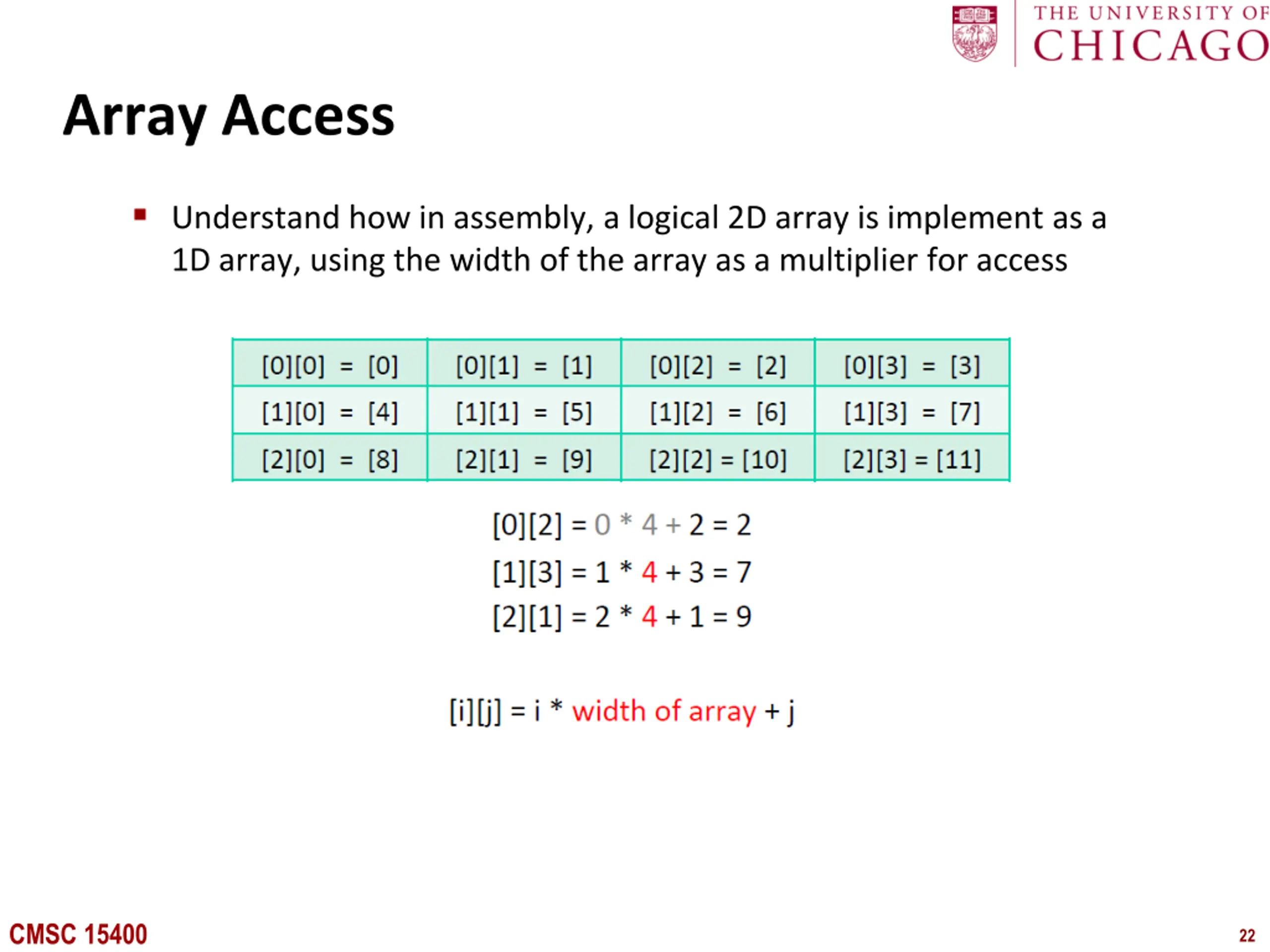 THE UNIVERSITY OF
CHICAGO

Array Access

▪ Understand how in assembly, a logical 2D array is implement as a 1D array, using the width of the array as a multiplier for access

| [0][0] = [0] | [0][1] = [1] | [0][2] = [2] | [0][3] = [3] |
|---|---|---|---|
| [1][0] = [4] | [1][1] = [5] | [1][2] = [6] | [1][3] = [7] |
| [2][0] = [8] | [2][1] = [9] | [2][2] = [10] | [2][3] = [11] |

[0][2] = 0 * 4 + 2 = 2
[1][3] = 1 * 4 + 3 = 7
[2][1] = 2 * 4 + 1 = 9

[i][j] = i * width of array + j

CMSC 15400

22